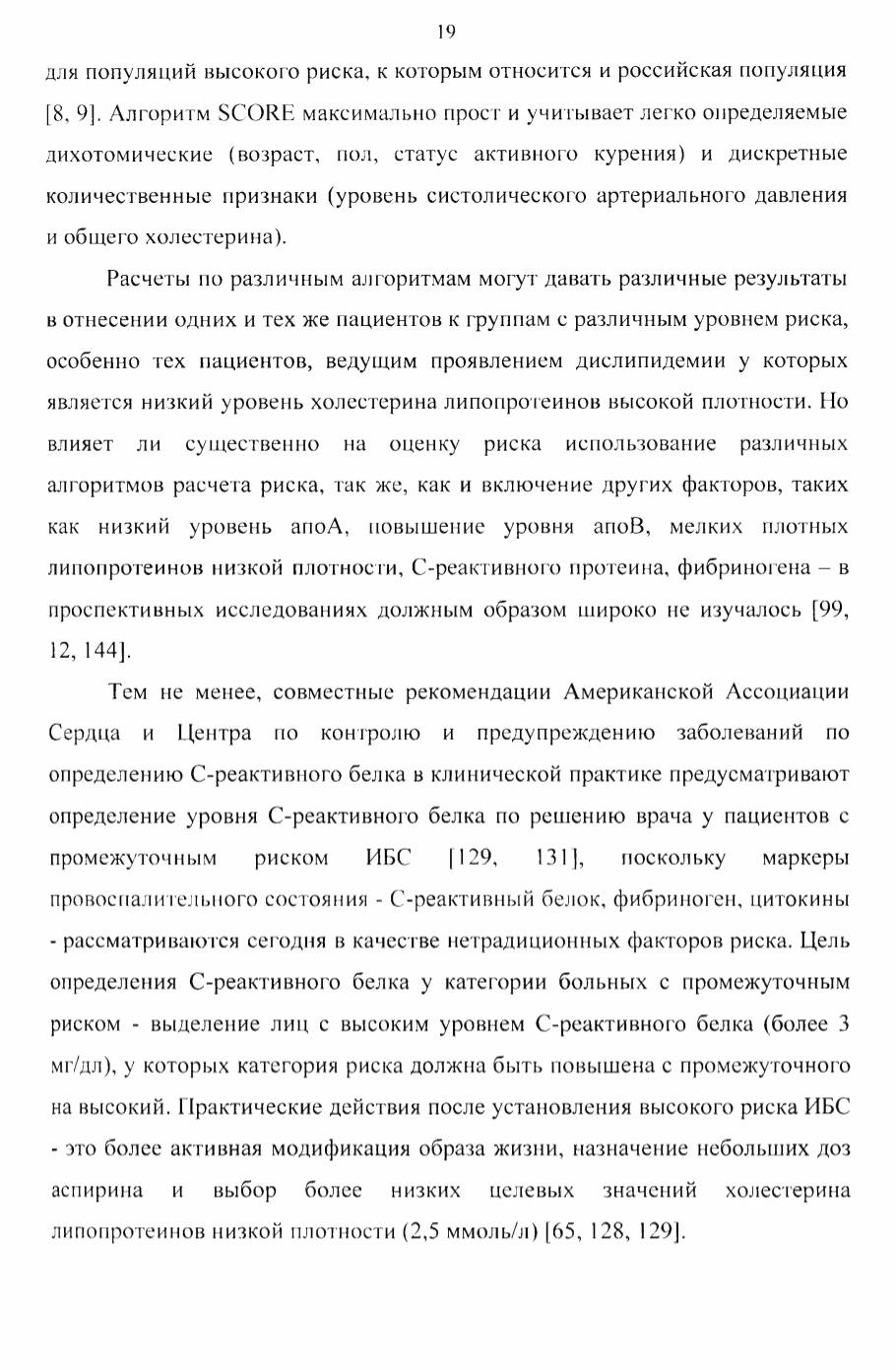 19

для популяций высокого риска, к которым относится и российская популяция [8, 9]. Алгоритм SCORE максимально прост и учитывает легко определяемые дихотомические (возраст, пол, статус активного курения) и дискретные количественные признаки (уровень систолического артериального давления и общего холестерина).

Расчеты по различным алгоритмам могут давать различные результаты в отнесении одних и тех же пациентов к группам с различным уровнем риска, особенно тех пациентов, ведущим проявлением дислипидемии у которых является низкий уровень холестерина липопротеинов высокой плотности. Но влияет ли существенно на оценку риска использование различных алгоритмов расчета риска, так же, как и включение других факторов, таких как низкий уровень апоА, повышение уровня апоВ, мелких плотных липопротеинов низкой плотности, С-реактивного протеина, фибриногена – в проспективных исследованиях должным образом широко не изучалось [99, 12, 144].

Тем не менее, совместные рекомендации Американской Ассоциации Сердца и Центра по контролю и предупреждению заболеваний по определению С-реактивного белка в клинической практике предусматривают определение уровня С-реактивного белка по решению врача у пациентов с промежуточным риском ИБС [129, 131], поскольку маркеры провоспалительного состояния - С-реактивный белок, фибриноген, цитокины - рассматриваются сегодня в качестве нетрадиционных факторов риска. Цель определения С-реактивного белка у категории больных с промежуточным риском - выделение лиц с высоким уровнем С-реактивного белка (более 3 мг/дл), у которых категория риска должна быть повышена с промежуточного на высокий. Практические действия после установления высокого риска ИБС - это более активная модификация образа жизни, назначение небольших доз аспирина и выбор более низких целевых значений холестерина липопротеинов низкой плотности (2,5 ммоль/л) [65, 128, 129].